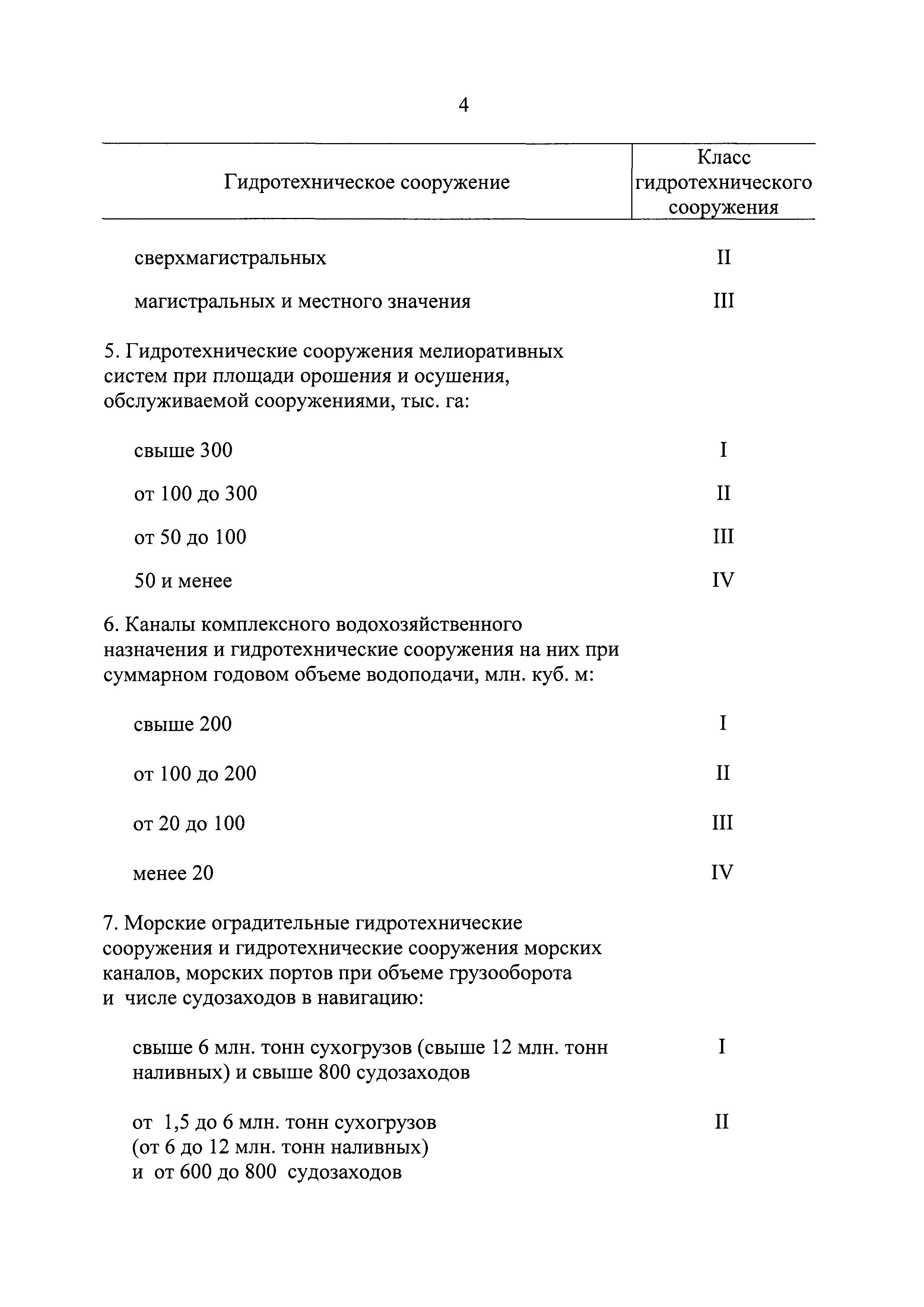 4

| Гидротехническое сооружение | Класс гидротехнического сооружения |
|---|---|
| сверхмагистральных | II |
| магистральных и местного значения | III |
| 5. Гидротехнические сооружения мелиоративных систем при площади орошения и осушения, обслуживаемой сооружениями, тыс. га: | |
| свыше 300 | I |
| от 100 до 300 | II |
| от 50 до 100 | III |
| 50 и менее | IV |
| 6. Каналы комплексного водохозяйственного назначения и гидротехнические сооружения на них при суммарном годовом объеме водоподачи, млн. куб. м: | |
| свыше 200 | I |
| от 100 до 200 | II |
| от 20 до 100 | III |
| менее 20 | IV |
| 7. Морские оградительные гидротехнические сооружения и гидротехнические сооружения морских каналов, морских портов при объеме грузооборота и числе судозаходов в навигацию: | |
| свыше 6 млн. тонн сухогрузов (свыше 12 млн. тонн наливных) и свыше 800 судозаходов | I |
| от 1,5 до 6 млн. тонн сухогрузов (от 6 до 12 млн. тонн наливных) и от 600 до 800 судозаходов | II |